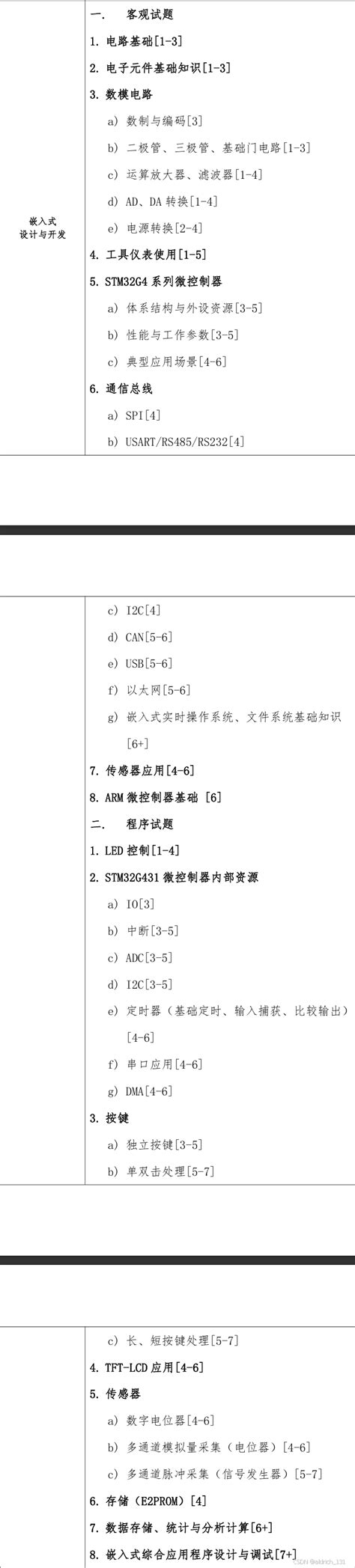 嵌入式
设计与开发

一. 客观试题

1. 电路基础[1-3]

2. 电子元件基础知识[1-3]

3. 数模电路

a) 数制与编码[3]

b) 二极管、三极管、基础门电路[1-3]

c) 运算放大器、滤波器[1-4]

d) AD、DA 转换[1-4]

e) 电源转换[2-4]

4. 工具仪表使用[1-5]

5. STM32G4 系列微控制器

a) 体系结构与外设资源[3-5]

b) 性能与工作参数[3-5]

c) 典型应用场景[4-6]

6. 通信总线

a) SPI[4]

b) USART/RS485/RS232[4]

c) I2C[4]

d) CAN[5-6]

e) USB[5-6]

f) 以太网[5-6]

g) 嵌入式实时操作系统、文件系统基础知识[6+]

7. 传感器应用[4-6]

8. ARM 微控制器基础 [6]

二. 程序试题

1. LED 控制[1-4]

2. STM32G431 微控制器内部资源

a) IO[3]

b) 中断[3-5]

c) ADC[3-5]

d) I2C[3-5]

e) 定时器（基础定时、输入捕获、比较输出）[4-6]

f) 串口应用[4-6]

g) DMA[4-6]

3. 按键

a) 独立按键[3-5]

b) 单双击处理[5-7]

c) 长、短按键处理[5-7]

4. TFT-LCD 应用[4-6]

5. 传感器

a) 数字电位器[4-6]

b) 多通道模拟量采集（电位器）[4-6]

c) 多通道脉冲采集（信号发生器）[5-7]

6. 存储（E2PROM）[4]

7. 数据存储、统计与分析计算[6+]

8. 嵌入式综合应用程序设计与调试[7+]

CSDN @aldrich_133